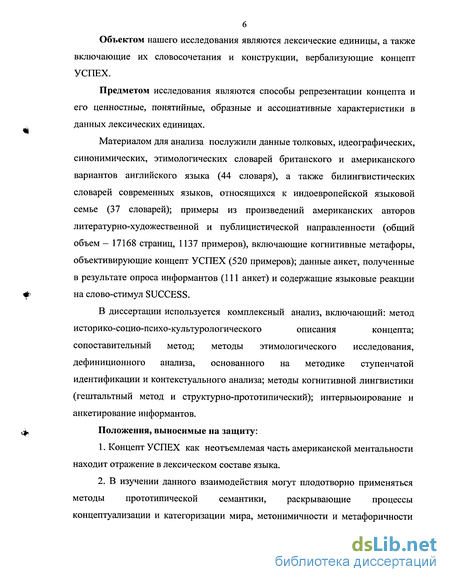 6

Объектом нашего исследования являются лексические единицы, а также включающие их словосочетания и конструкции, вербализующие концепт УСПЕХ.

Предметом исследования являются способы репрезентации концепта и его ценностные, понятийные, образные и ассоциативные характеристики в данных лексических единицах.

Материалом для анализа послужили данные толковых, идеографических, синонимических, этимологических словарей британского и американского вариантов английского языка (44 словаря), а также билингвистических словарей современных языков, относящихся к индоевропейской языковой семье (37 словарей); примеры из произведений американских авторов литературно-художественной и публицистической направленности (общий объем – 17168 страниц, 1137 примеров), включающие когнитивные метафоры, объективирующие концепт УСПЕХ (520 примеров); данные анкет, полученные в результате опроса информантов (111 анкет) и содержащие языковые реакции на слово-стимул SUCCESS.

В диссертации используется комплексный анализ, включающий: метод историко-социо-психо-культурологического описания концепта; сопоставительный метод; методы этимологического исследования, дефиниционного анализа, основанного на методике ступенчатой идентификации и контекстуального анализа; методы когнитивной лингвистики (гештальтный метод и структурно-прототипический); интервьюирование и анкетирование информантов.

Положения, выносимые на защиту:

1. Концепт УСПЕХ как неотъемлемая часть американской ментальности находит отражение в лексическом составе языка.

2. В изучении данного взаимодействия могут плодотворно применяться методы прототипической семантики, раскрывающие процессы концептуализации и категоризации мира, метонимичности и метафоричности

dsLib.net
библиотека диссертаций